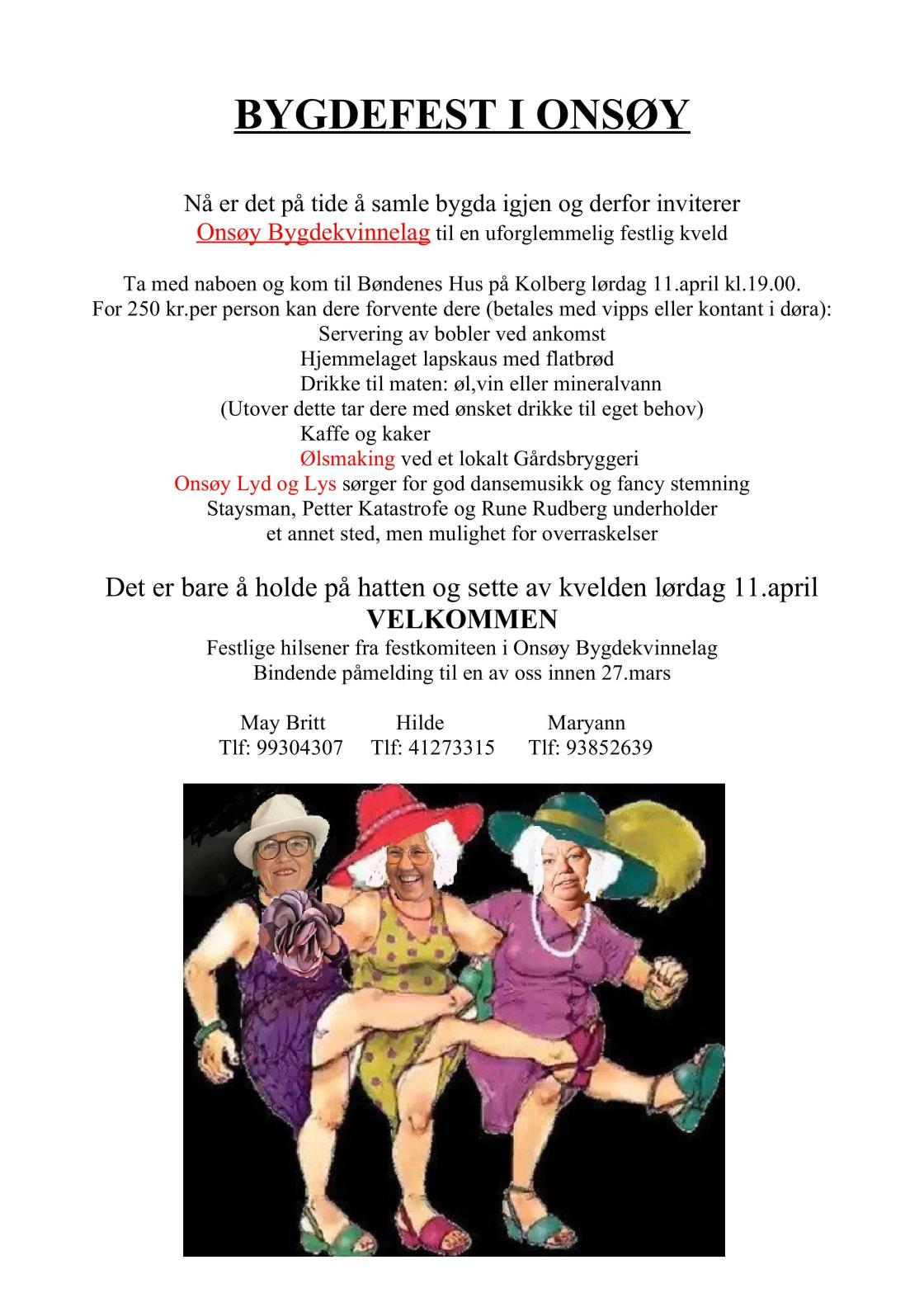 BYGDEFEST I ONSØY

Nå er det på tide å samle bygda igjen og derfor inviterer Onsøy Bygdekvinnelag til en uforglemmelig festlig kveld

Ta med naboen og kom til Bøndenes Hus på Kolberg lørdag 11.april kl.19.00.
For 250 kr.per person kan dere forvente dere (betales med vipps eller kontant i døra):
Servering av bobler ved ankomst
Hjemmelaget lapskaus med flatbrød
Drikke til maten: øl,vin eller mineralvann
(Utover dette tar dere med ønsket drikke til eget behov)
Kaffe og kaker
Ølsmaking ved et lokalt Gårdsbryggeri
Onsøy Lyd og Lys sørger for god dansemusikk og fancy stemning
Staysman, Petter Katastrofe og Rune Rudberg underholder
et annet sted, men mulighet for overraskelser

Det er bare å holde på hatten og sette av kvelden lørdag 11.april
VELKOMMEN
Festlige hilsener fra festkomiteen i Onsøy Bygdekvinnelag
Bindende påmelding til en av oss innen 27.mars

May Britt Tlf: 99304307
Hilde Tlf: 41273315
Maryann Tlf: 93852639